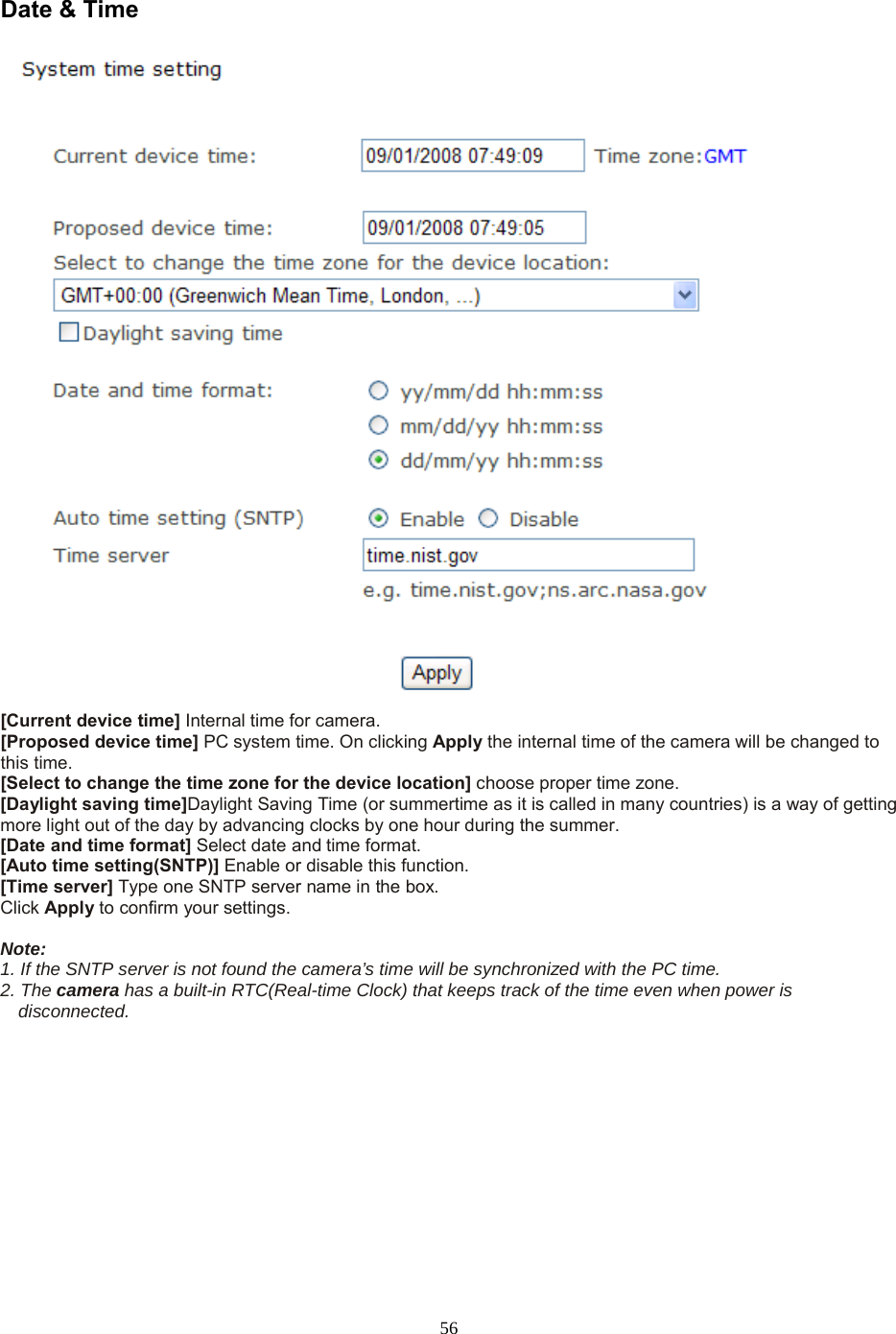 Date & Time

System time setting

Current device time: 09/01/2008 07:49:09 Time zone:GMT

Proposed device time: 09/01/2008 07:49:05

Select to change the time zone for the device location:

GMT+00:00 (Greenwich Mean Time, London, ...)

Daylight saving time

Date and time format:
yy/mm/dd hh:mm:ss
mm/dd/yy hh:mm:ss
dd/mm/yy hh:mm:ss

Auto time setting (SNTP) Enable Disable

Time server time.nist.gov

e.g. time.nist.gov;ns.arc.nasa.gov

Apply

[Current device time] Internal time for camera.
[Proposed device time] PC system time. On clicking Apply the internal time of the camera will be changed to this time.
[Select to change the time zone for the device location] choose proper time zone.
[Daylight saving time]Daylight Saving Time (or summertime as it is called in many countries) is a way of getting more light out of the day by advancing clocks by one hour during the summer.
[Date and time format] Select date and time format.
[Auto time setting(SNTP)] Enable or disable this function.
[Time server] Type one SNTP server name in the box.
Click Apply to confirm your settings.

Note:
1. If the SNTP server is not found the camera's time will be synchronized with the PC time.
2. The camera has a built-in RTC(Real-time Clock) that keeps track of the time even when power is disconnected.

56